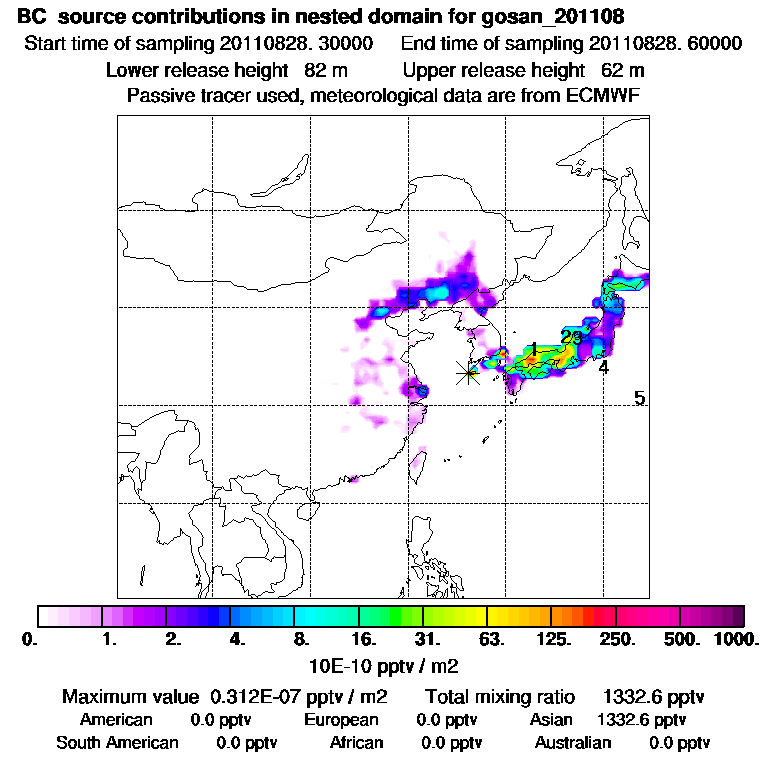 BC source contributions in nested domain for gosan_201108

Start time of sampling 20110828. 30000    End time of sampling 20110828. 60000

Lower release height 82 m    Upper release height 62 m

Passive tracer used, meteorological data are from ECMWF

1
23
4
5

0. 1. 2. 4. 8. 16. 31. 63. 125. 250. 500. 1000.

10E-10 pptv / m2

Maximum value 0.312E-07 pptv / m2    Total mixing ratio 1332.6 pptv

American 0.0 pptv    European 0.0 pptv    Asian 1332.6 pptv

South American 0.0 pptv    African 0.0 pptv    Australian 0.0 pptv